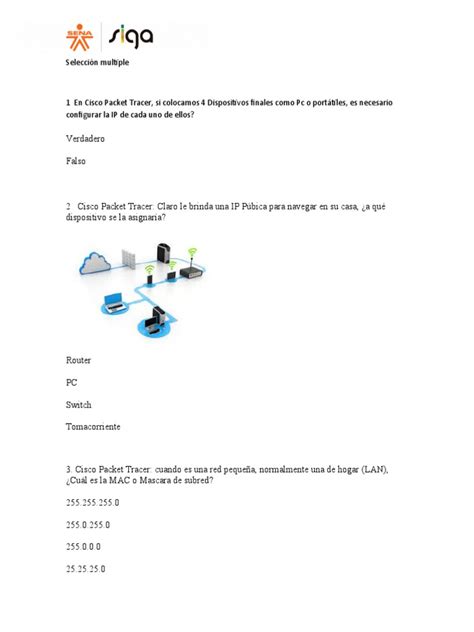 SENA siga

Selección multiple

1 En Cisco Packet Tracer, si colocamos 4 Dispositivos finales como Pc o portátiles, es necesario configurar la IP de cada uno de ellos?

Verdadero

Falso

2 Cisco Packet Tracer: Claro le brinda una IP Púbica para navegar en su casa, ¿a qué dispositivo se la asignaría?

Router

PC

Switch

Tomacorriente

3. Cisco Packet Tracer: cuando es una red pequeña, normalmente una de hogar (LAN), ¿Cuál es la MAC o Mascara de subred?

255.255.255.0

255.0.255.0

255.0.0.0

25.25.25.0